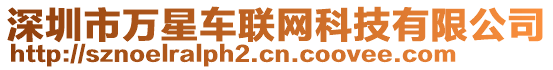 深圳市万星车联网科技有限公司
http://sznoelralph2.cn.coovee.com